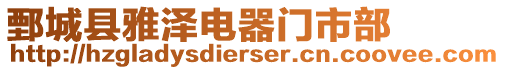 鄄城县雅泽电器门市部
http://hzgladysdierser.cn.coovee.com